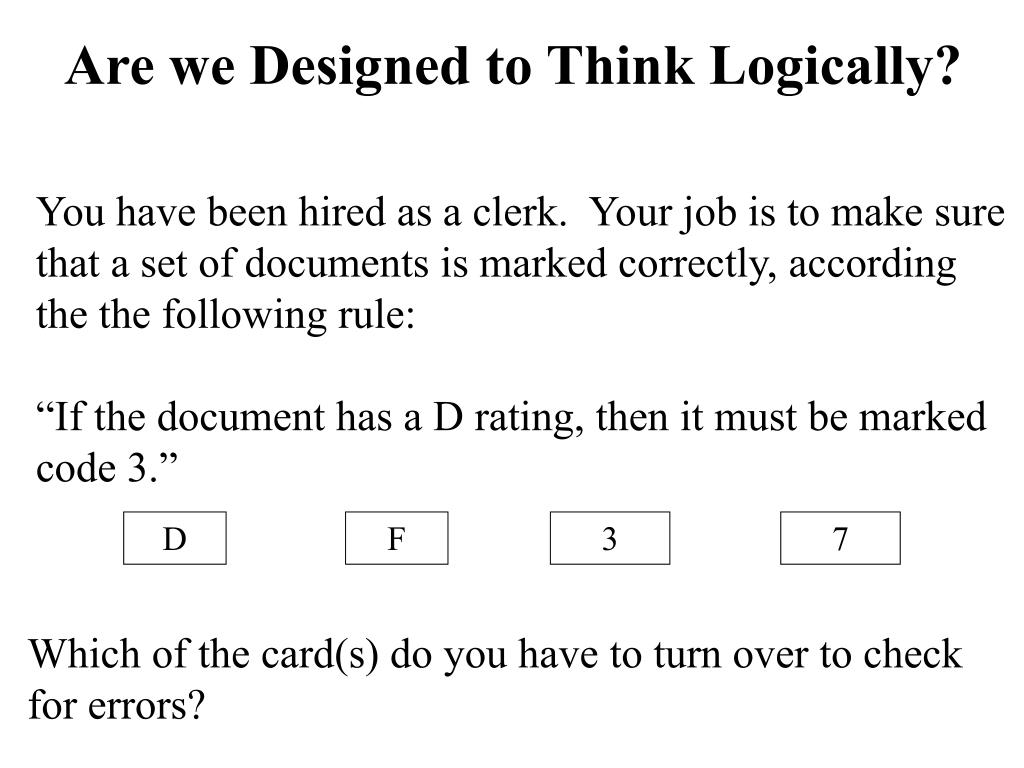 Are we Designed to Think Logically?

You have been hired as a clerk.  Your job is to make sure that a set of documents is marked correctly, according the the following rule:

“If the document has a D rating, then it must be marked code 3.”

D

F

3

7

Which of the card(s) do you have to turn over to check for errors?